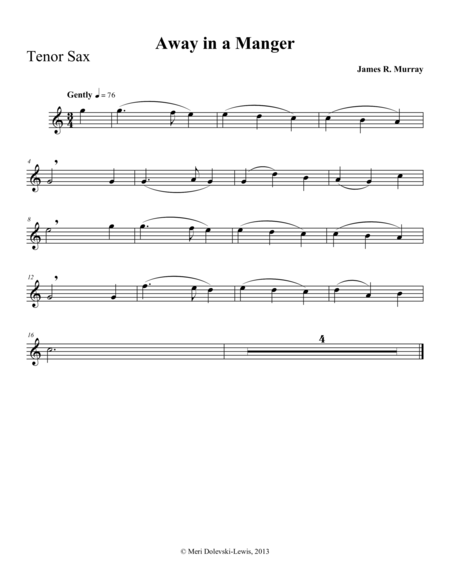 Away in a Manger

Tenor Sax

James R. Murray

Gently ♩ = 76

4

8

12

16

4

© Meri Dolevski-Lewis, 2013